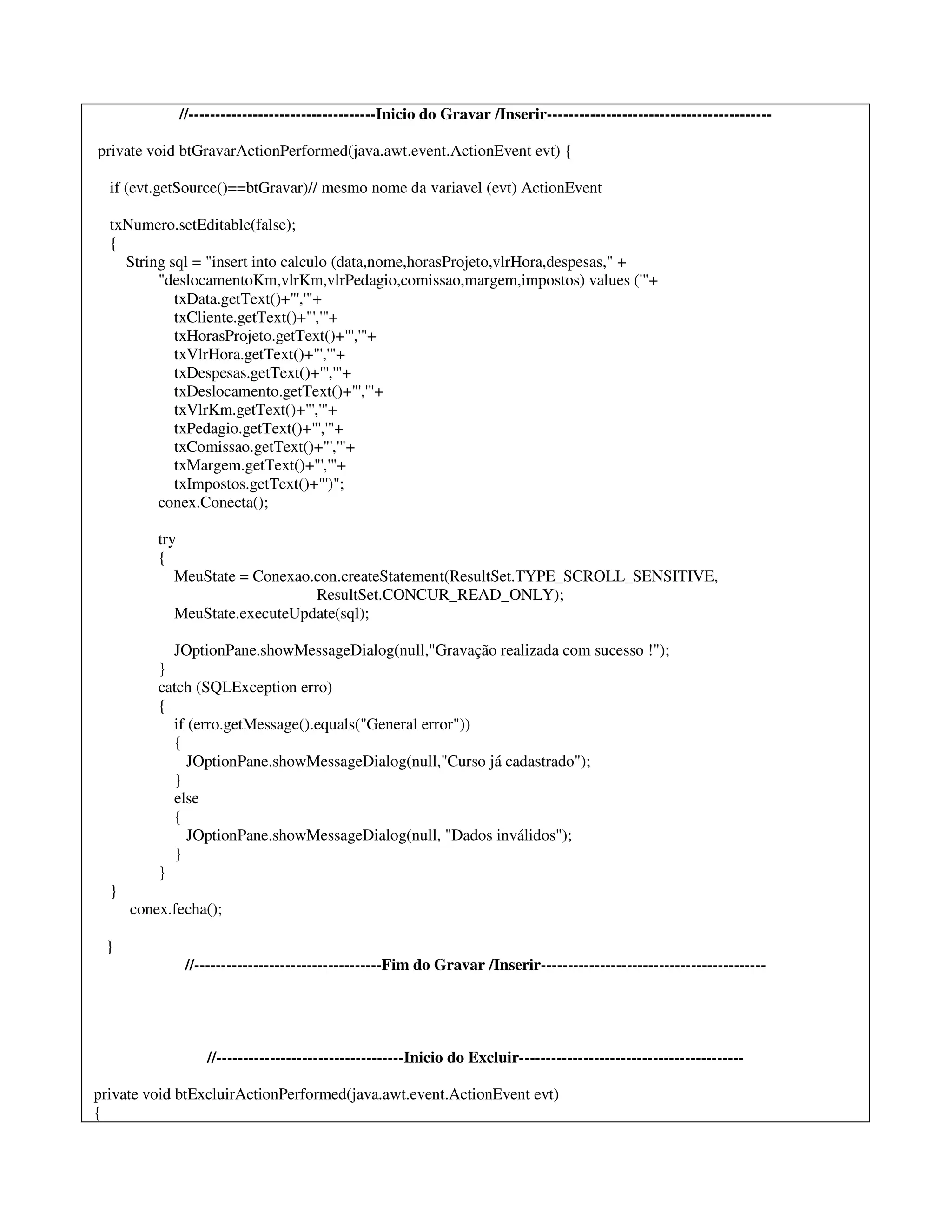 //----------------------------------Inicio do Gravar /Inserir-----------------------------------------

private void btGravarActionPerformed(java.awt.event.ActionEvent evt) {

if (evt.getSource()==btGravar)// mesmo nome da variavel (evt) ActionEvent

txNumero.setEditable(false);
{
String sql = "insert into calculo (data,nome,horasProjeto,vlrHora,despesas," +
"deslocamentoKm,vlrKm,vlrPedagio,comissao,margem,impostos) values ('"+
txData.getText()+"','"+
txCliente.getText()+"','"+
txHorasProjeto.getText()+"','"+
txVlrHora.getText()+"','"+
txDespesas.getText()+"','"+
txDeslocamento.getText()+"','"+
txVlrKm.getText()+"','"+
txPedagio.getText()+"','"+
txComissao.getText()+"','"+
txMargem.getText()+"','"+
txImpostos.getText()+"')";
conex.Conecta();

try
{
MeuState = Conexao.con.createStatement(ResultSet.TYPE_SCROLL_SENSITIVE,
ResultSet.CONCUR_READ_ONLY);
MeuState.executeUpdate(sql);

JOptionPane.showMessageDialog(null,"Gravação realizada com sucesso !");
}
catch (SQLException erro)
{
if (erro.getMessage().equals("General error"))
{
JOptionPane.showMessageDialog(null,"Curso já cadastrado");
}
else
{
JOptionPane.showMessageDialog(null, "Dados inválidos");
}
}
}
conex.fecha();

}
//----------------------------------Fim do Gravar /Inserir-----------------------------------------

//----------------------------------Inicio do Excluir-----------------------------------------

private void btExcluirActionPerformed(java.awt.event.ActionEvent evt)
{